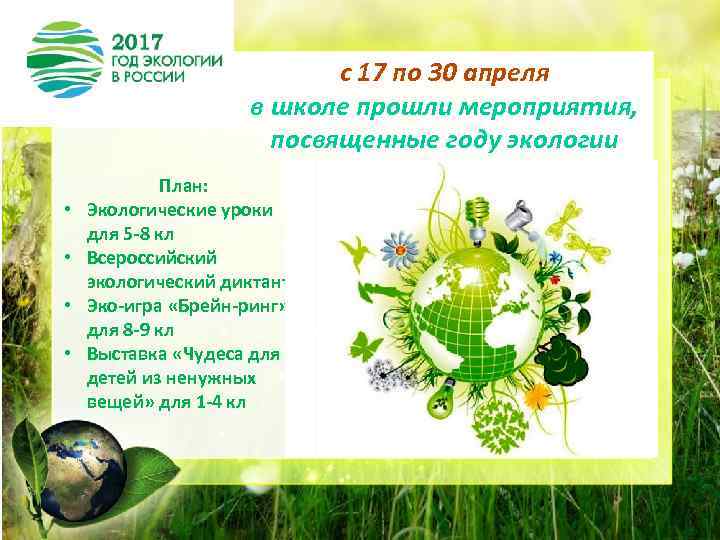 2017
ГОД ЭКОЛОГИИ
В РОССИИ

с 17 по 30 апреля
в школе прошли мероприятия, посвященные году экологии

План:
• Экологические уроки для 5-8 кл
• Всероссийский экологический диктант
• Эко-игра «Брейн-ринг» для 8-9 кл
• Выставка «Чудеса для детей из ненужных вещей» для 1-4 кл